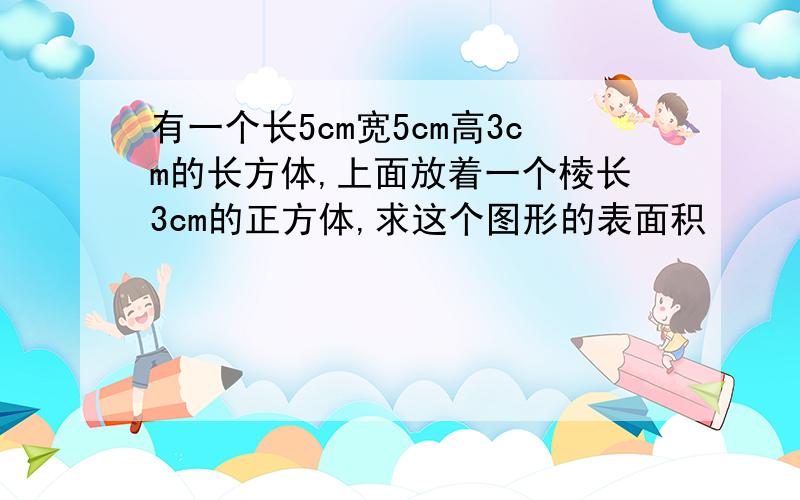 有一个长5cm宽5cm高3cm的长方体,上面放着一个棱长3cm的正方体,求这个图形的表面积